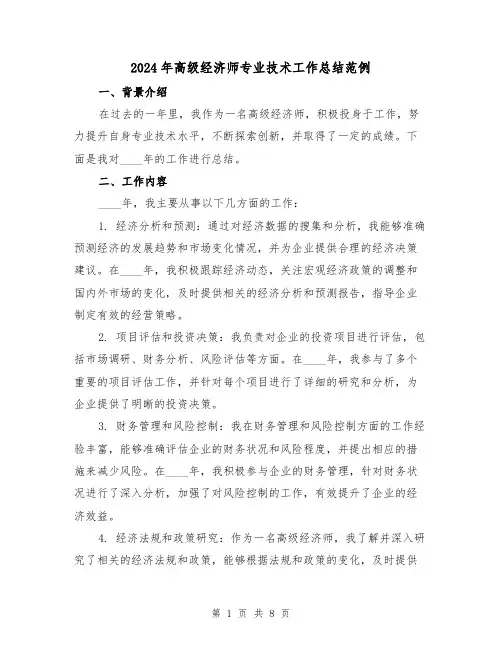 2024年高级经济师专业技术工作总结范例

一、背景介绍

在过去的一年里，我作为一名高级经济师，积极投身于工作，努力提升自身专业技术水平，不断探索创新，并取得了一定的成绩。下面是我对____年的工作进行总结。

二、工作内容

____年，我主要从事以下几方面的工作：

1. 经济分析和预测：通过对经济数据的搜集和分析，我能够准确预测经济的发展趋势和市场变化情况，并为企业提供合理的经济决策建议。在____年，我积极跟踪经济动态，关注宏观经济政策的调整和国内外市场的变化，及时提供相关的经济分析和预测报告，指导企业制定有效的经营策略。

2. 项目评估和投资决策：我负责对企业的投资项目进行评估，包括市场调研、财务分析、风险评估等方面。在____年，我参与了多个重要的项目评估工作，并针对每个项目进行了详细的研究和分析，为企业提供了明晰的投资决策。

3. 财务管理和风险控制：我在财务管理和风险控制方面的工作经验丰富，能够准确评估企业的财务状况和风险程度，并提出相应的措施来减少风险。在____年，我积极参与企业的财务管理，针对财务状况进行了深入分析，加强了对风险控制的工作，有效提升了企业的经济效益。

4. 经济法规和政策研究：作为一名高级经济师，我了解并深入研究了相关的经济法规和政策，能够根据法规和政策的变化，及时提供

第 1 页 共 8 页